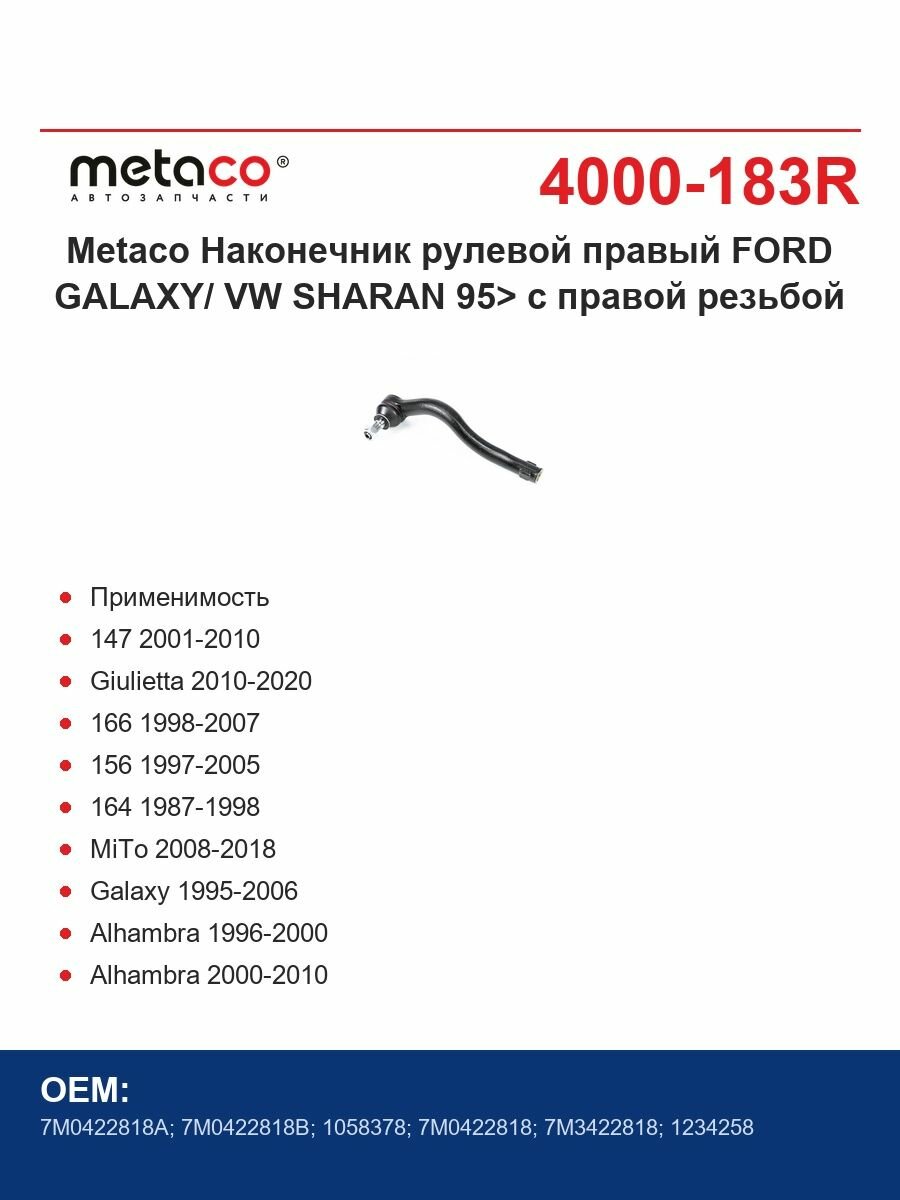 metaco®
АВТОЗАПЧАСТИ

4000-183R

Metaco Наконечник рулевой правый FORD GALAXY/ VW SHARAN 95> с правой резьбой

• Применимость
• 147 2001-2010
• Giulietta 2010-2020
• 166 1998-2007
• 156 1997-2005
• 164 1987-1998
• MiTo 2008-2018
• Galaxy 1995-2006
• Alhambra 1996-2000
• Alhambra 2000-2010

OEM:
7M0422818A; 7M0422818B; 1058378; 7M0422818; 7M3422818; 1234258